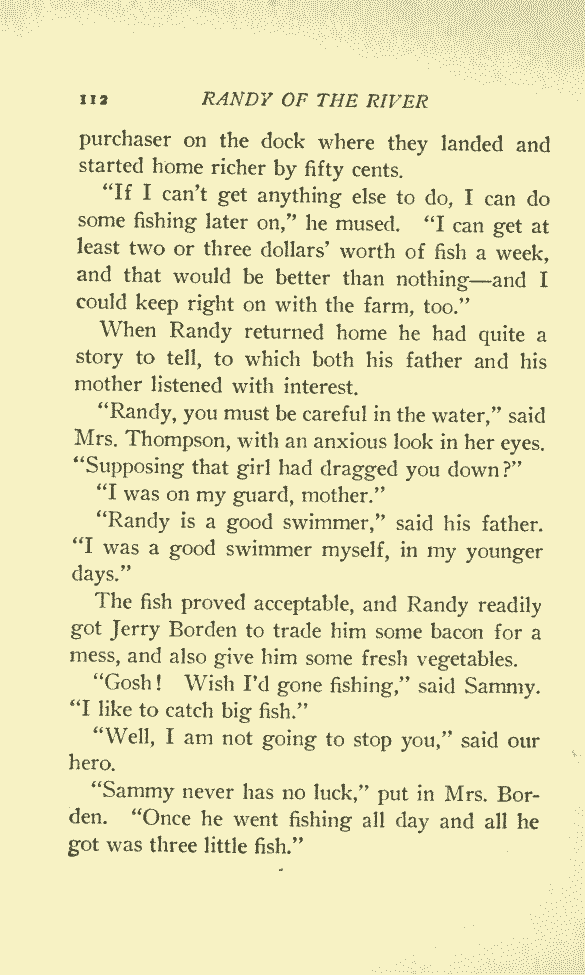 112 RANDY OF THE RIVER

purchaser on the dock where they landed and started home richer by fifty cents.

"If I can't get anything else to do, I can do some fishing later on," he mused. "I can get at least two or three dollars' worth of fish a week, and that would be better than nothing—and I could keep right on with the farm, too."

When Randy returned home he had quite a story to tell, to which both his father and his mother listened with interest.

"Randy, you must be careful in the water," said Mrs. Thompson, with an anxious look in her eyes. "Supposing that girl had dragged you down?"

"I was on my guard, mother."

"Randy is a good swimmer," said his father. "I was a good swimmer myself, in my younger days."

The fish proved acceptable, and Randy readily got Jerry Borden to trade him some bacon for a mess, and also give him some fresh vegetables.

"Gosh! Wish I'd gone fishing," said Sammy. "I like to catch big fish."

"Well, I am not going to stop you," said our hero.

"Sammy never has no luck," put in Mrs. Borden. "Once he went fishing all day and all he got was three little fish."